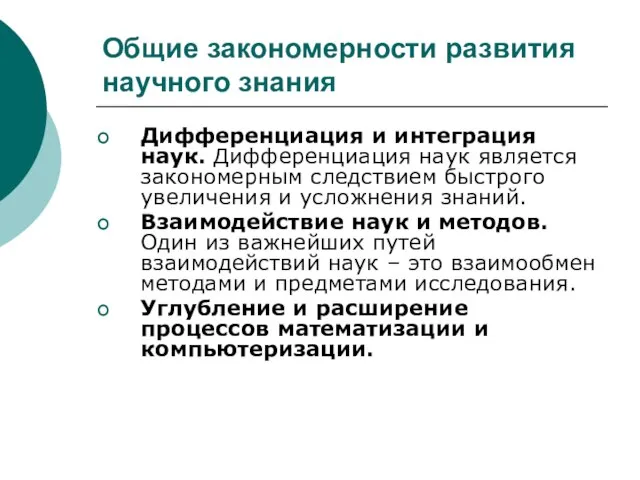 Общие закономерности развития научного знания

Дифференциация и интеграция наук. Дифференциация наук является закономерным следствием быстрого увеличения и усложнения знаний.

Взаимодействие наук и методов. Один из важнейших путей взаимодействий наук – это взаимообмен методами и предметами исследования.

Углубление и расширение процессов математизации и компьютеризации.